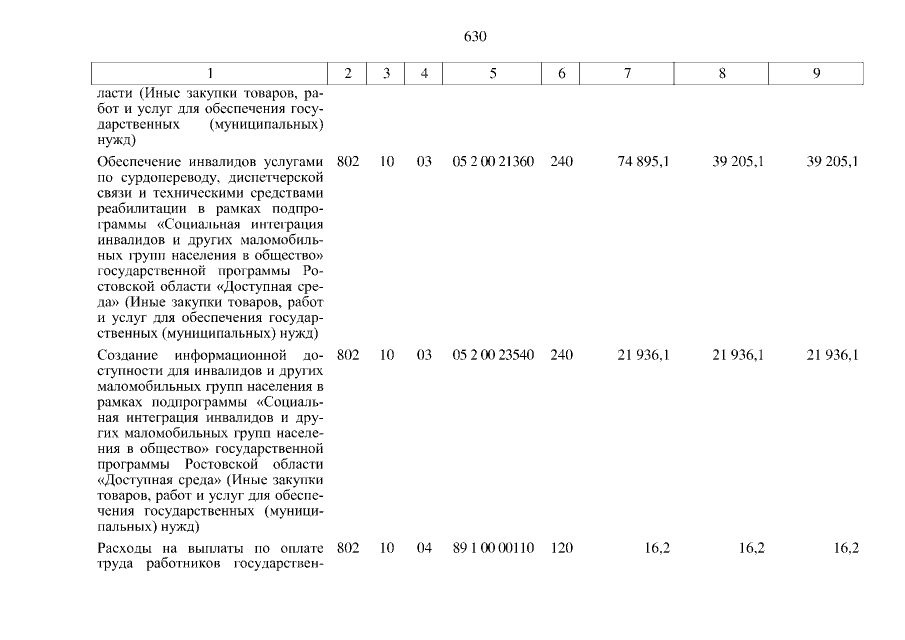 630

| 1 | 2 | 3 | 4 | 5 | 6 | 7 | 8 | 9 |
|---|---|---|---|---|---|---|---|---|
| ласти (Иные закупки товаров, работ и услуг для обеспечения государственных (муниципальных) нужд) | | | | | | | | |
| Обеспечение инвалидов услугами по сурдопереводу, диспетчерской связи и техническими средствами реабилитации в рамках подпрограммы «Социальная интеграция инвалидов и других маломобильных групп населения в общество» государственной программы Ростовской области «Доступная среда» (Иные закупки товаров, работ и услуг для обеспечения государственных (муниципальных) нужд) | 802 | 10 | 03 | 05 2 00 21360 | 240 | 74 895,1 | 39 205,1 | 39 205,1 |
| Создание информационной доступности для инвалидов и других маломобильных групп населения в рамках подпрограммы «Социальная интеграция инвалидов и других маломобильных групп населения в общество» государственной программы Ростовской области «Доступная среда» (Иные закупки товаров, работ и услуг для обеспечения государственных (муниципальных) нужд) | 802 | 10 | 03 | 05 2 00 23540 | 240 | 21 936,1 | 21 936,1 | 21 936,1 |
| Расходы на выплаты по оплате труда работников государствен- | 802 | 10 | 04 | 89 1 00 00110 | 120 | 16,2 | 16,2 | 16,2 |